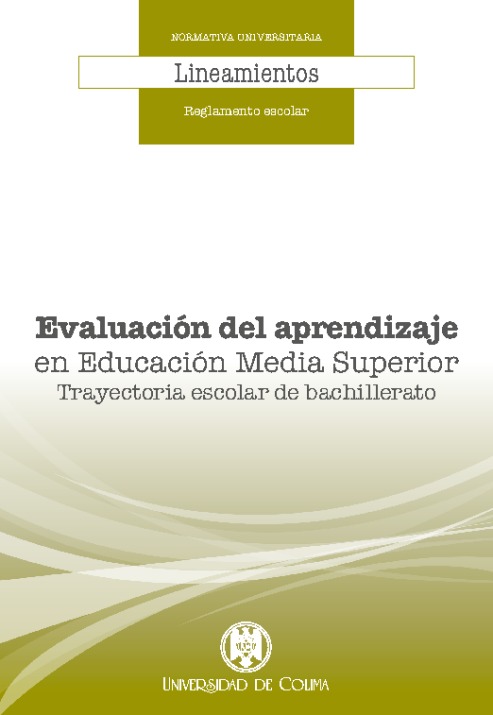 NORMATIVA UNIVERSITARIA

Lineamientos

Reglamento escolar

Evaluación del aprendizaje
en Educación Media Superior
Trayectoria escolar de bachillerato

UNIVERSIDAD DE COLIMA